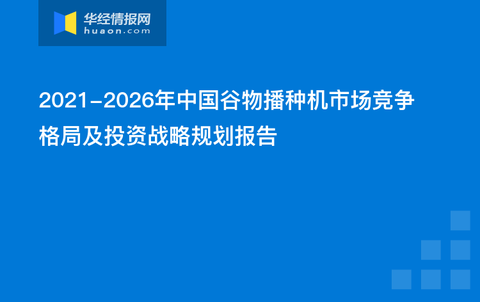 华经情报网
huaon.com

2021-2026年中国谷物播种机市场竞争格局及投资战略规划报告